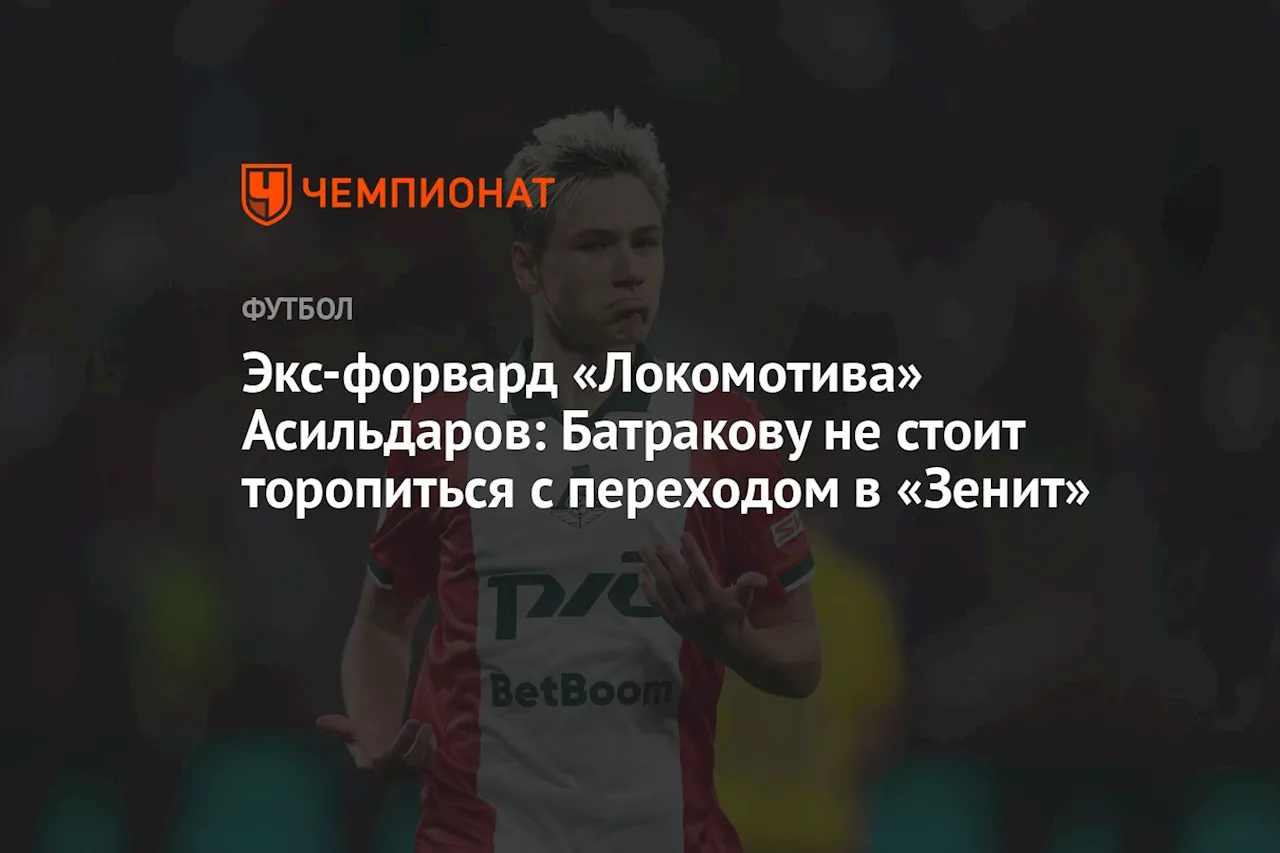 ЧЕМПИОНАТ

ФУТБОЛ

Экс-форвард «Локомотива» Асильдаров: Батракову не стоит торопиться с переходом в «Зенит»

РЖД

BetBoom